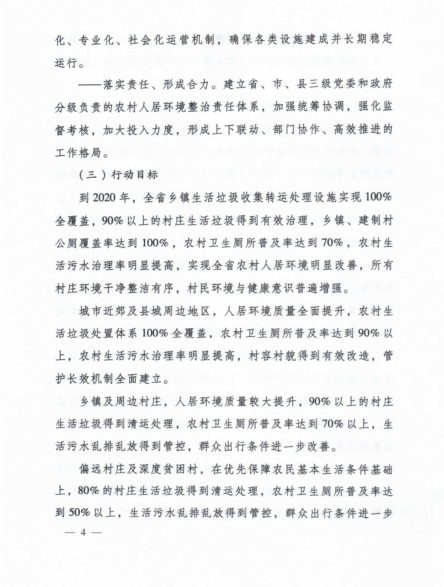 化、专业化、社会化运营机制，确保各类设施建成并长期稳定运行。

——落实责任、形成合力。建立省、市、县三级党委和政府分级负责的农村人居环境整治责任体系，加强统筹协调，强化监督考核，加大投入力度，形成上下联动、部门协作、高效推进的工作格局。

（三）行动目标

到 2020 年，全省乡镇生活垃圾收集转运处理设施实现 100% 全覆盖，90% 以上的村庄生活垃圾得到有效治理，乡镇、建制村公厕覆盖率达到 100%，农村卫生厕所普及率达到 70%，农村生活污水治理率明显提高，实现全省农村人居环境明显改善，所有村庄环境干净整洁有序，村民环境与健康意识普遍增强。

城市近郊及县城周边地区，人居环境质量全面提升，农村生活垃圾处置体系 100% 全覆盖，农村卫生厕所普及率达到 90% 以上，农村生活污水治理率明显提高，村容村貌得到有效改造，管护长效机制全面建立。

乡镇及周边村庄，人居环境质量较大提升，90% 以上的村庄生活垃圾得到清运处理，农村卫生厕所普及率达到 70% 以上，生活污水乱排乱放得到管控，群众出行条件进一步改善。

偏远村庄及深度贫困村，在优先保障农民基本生活条件基础上，80% 的村庄生活垃圾得到清运处理，农村卫生厕所普及率达到 50% 以上，生活污水乱排乱放得到管控，群众出行条件进一步

— 4 —